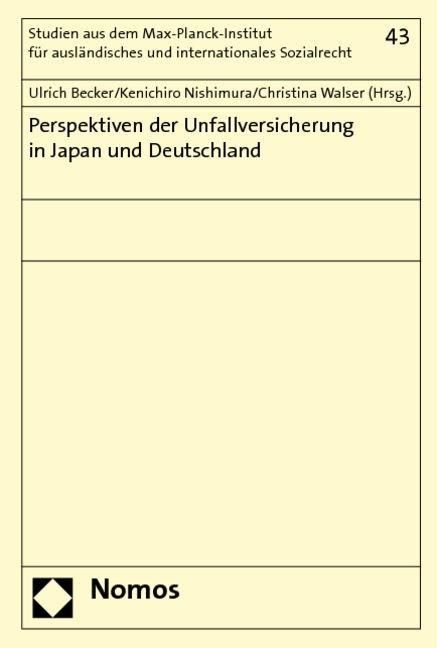 Studien aus dem Max-Planck-Institut für ausländisches und internationales Sozialrecht

43

Ulrich Becker/Kenichiro Nishimura/Christina Walser (Hrsg.)

Perspektiven der Unfallversicherung in Japan und Deutschland

Nomos